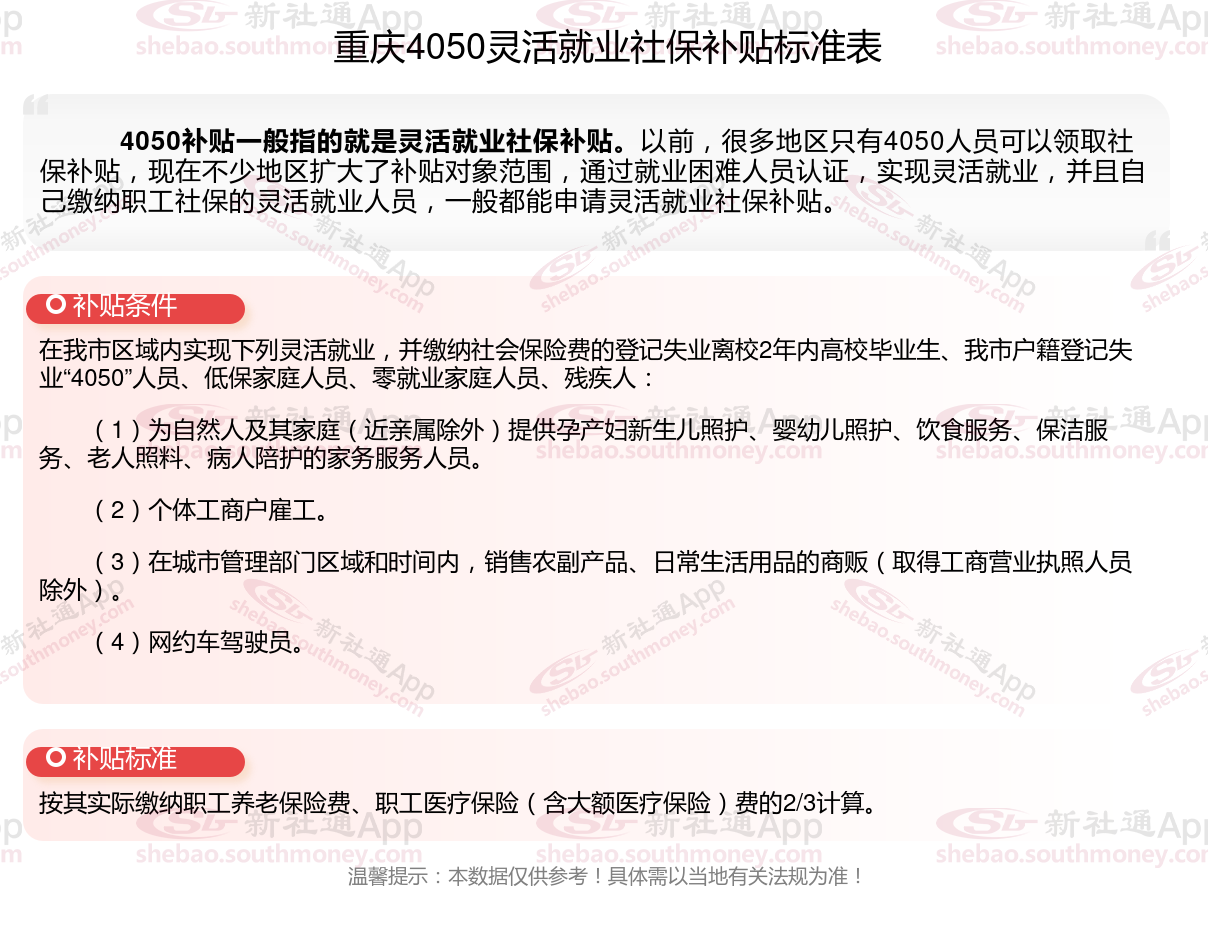 重庆4050灵活就业社保补贴标准表

4050补贴一般指的就是灵活就业社保补贴。以前，很多地区只有4050人员可以领取社保补贴，现在不少地区扩大了补贴对象范围，通过就业困难人员认证，实现灵活就业，并且自己缴纳职工社保的灵活就业人员，一般都能申请灵活就业社保补贴。

补贴条件

在我市区域内实现下列灵活就业，并缴纳社会保险费的登记失业离校2年内高校毕业生、我市户籍登记失业“4050”人员、低保家庭人员、零就业家庭人员、残疾人：

（1）为自然人及其家庭（近亲属除外）提供孕产妇新生儿照护、婴幼儿照护、饮食服务、保洁服务、老人照料、病人陪护的家务服务人员。

（2）个体工商户雇工。

（3）在城市管理部门区域和时间内，销售农副产品、日常生活用品的商贩（取得工商营业执照人员除外）。

（4）网约车驾驶员。

补贴标准

按其实际缴纳职工养老保险费、职工医疗保险（含大额医疗保险）费的2/3计算。

温馨提示：本数据仅供参考！具体需以当地有关法规为准！

新社通App
shebao.southmoney.com